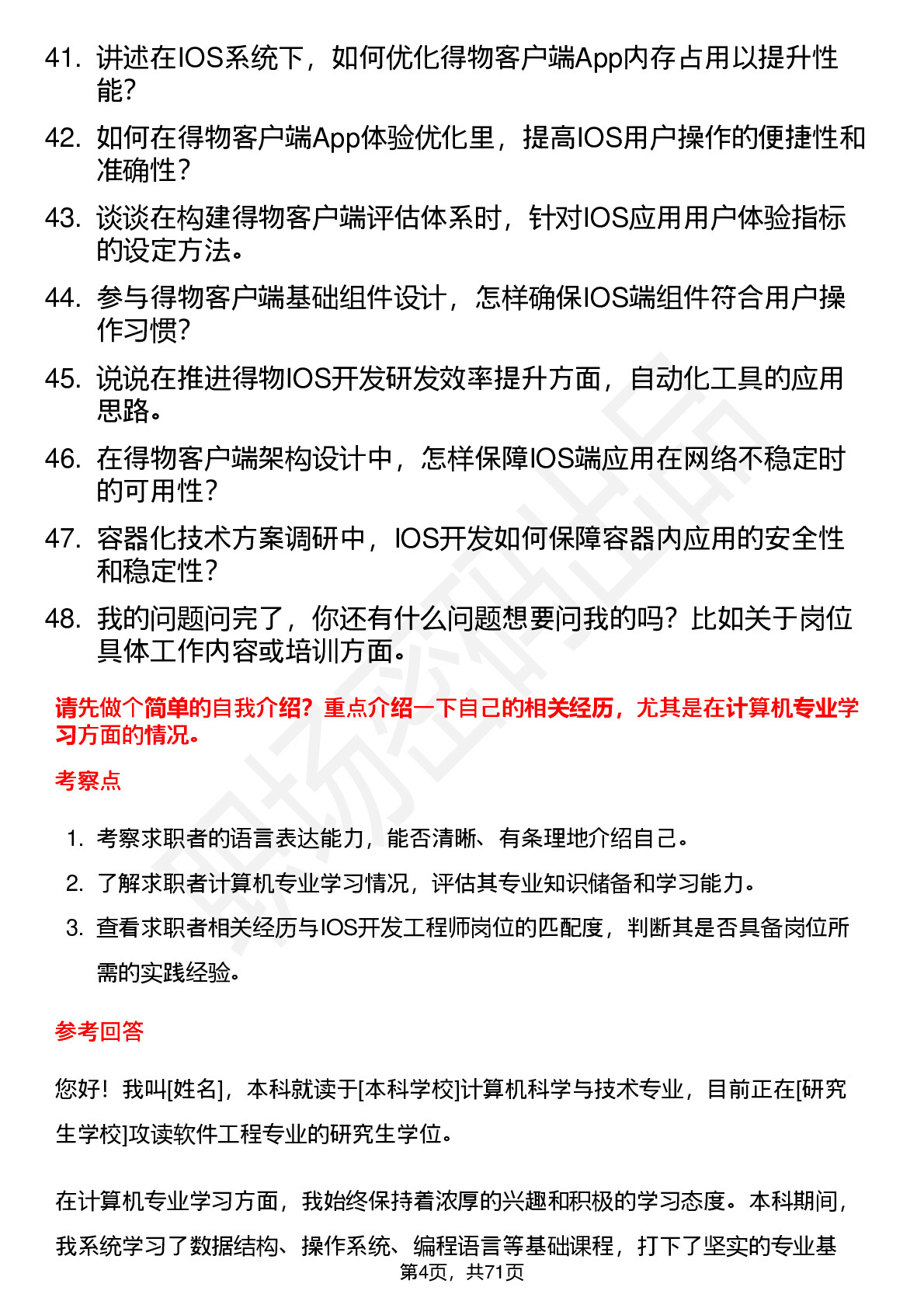 41. 讲述在IOS系统下，如何优化得物客户端App内存占用以提升性能？

42. 如何在得物客户端App体验优化里，提高IOS用户操作的便捷性和准确性？

43. 谈谈在构建得物客户端评估体系时，针对IOS应用用户体验指标的设定方法。

44. 参与得物客户端基础组件设计，怎样确保IOS端组件符合用户操作习惯？

45. 说说在推进得物IOS开发研发效率提升方面，自动化工具的应用思路。

46. 在得物客户端架构设计中，怎样保障IOS端应用在网络不稳定时的可用性？

47. 容器化技术方案调研中，IOS开发如何保障容器内应用的安全性和稳定性？

48. 我的问题问完了，你还有什么问题想要问我的吗？比如关于岗位具体工作内容或培训方面。

请先做个简单的自我介绍？重点介绍一下自己的相关经历，尤其是在计算机专业学习方面的情况。

考察点

1. 考察求职者的语言表达能力，能否清晰、有条理地介绍自己。
2. 了解求职者计算机专业学习情况，评估其专业知识储备和学习能力。
3. 查看求职者相关经历与IOS开发工程师岗位的匹配度，判断其是否具备岗位所需的实践经验。

参考回答

您好！我叫[姓名]，本科就读于[本科学校]计算机科学与技术专业，目前正在[研究生学校]攻读软件工程专业的研究生学位。

在计算机专业学习方面，我始终保持着浓厚的兴趣和积极的学习态度。本科期间，我系统学习了数据结构、操作系统、编程语言等基础课程，打下了坚实的专业基

第4页，共71页